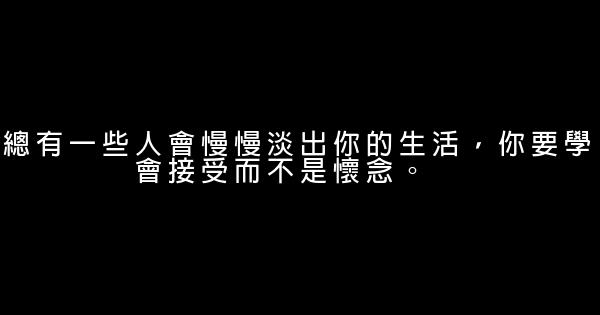 總有一些人會慢慢淡出你的生活，你要學會接受而不是懷念。